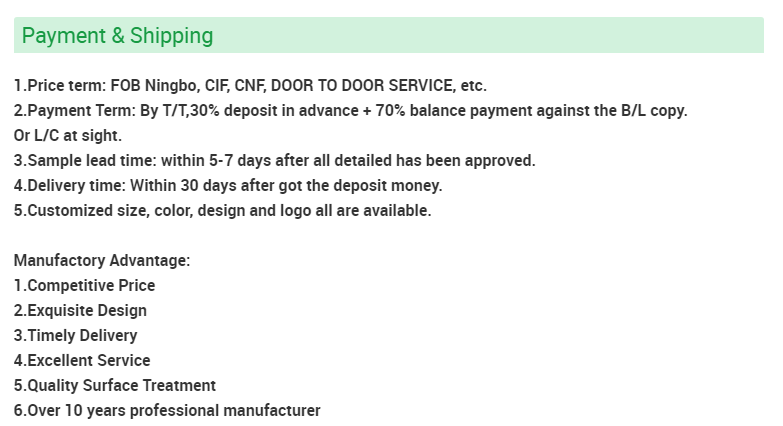 Payment & Shipping

1.Price term: FOB Ningbo, CIF, CNF, DOOR TO DOOR SERVICE, etc.
2.Payment Term: By T/T,30% deposit in advance + 70% balance payment against the B/L copy. Or L/C at sight.
3.Sample lead time: within 5-7 days after all detailed has been approved.
4.Delivery time: Within 30 days after got the deposit money.
5.Customized size, color, design and logo all are available.

Manufactory Advantage:
1.Competitive Price
2.Exquisite Design
3.Timely Delivery
4.Excellent Service
5.Quality Surface Treatment
6.Over 10 years professional manufacturer